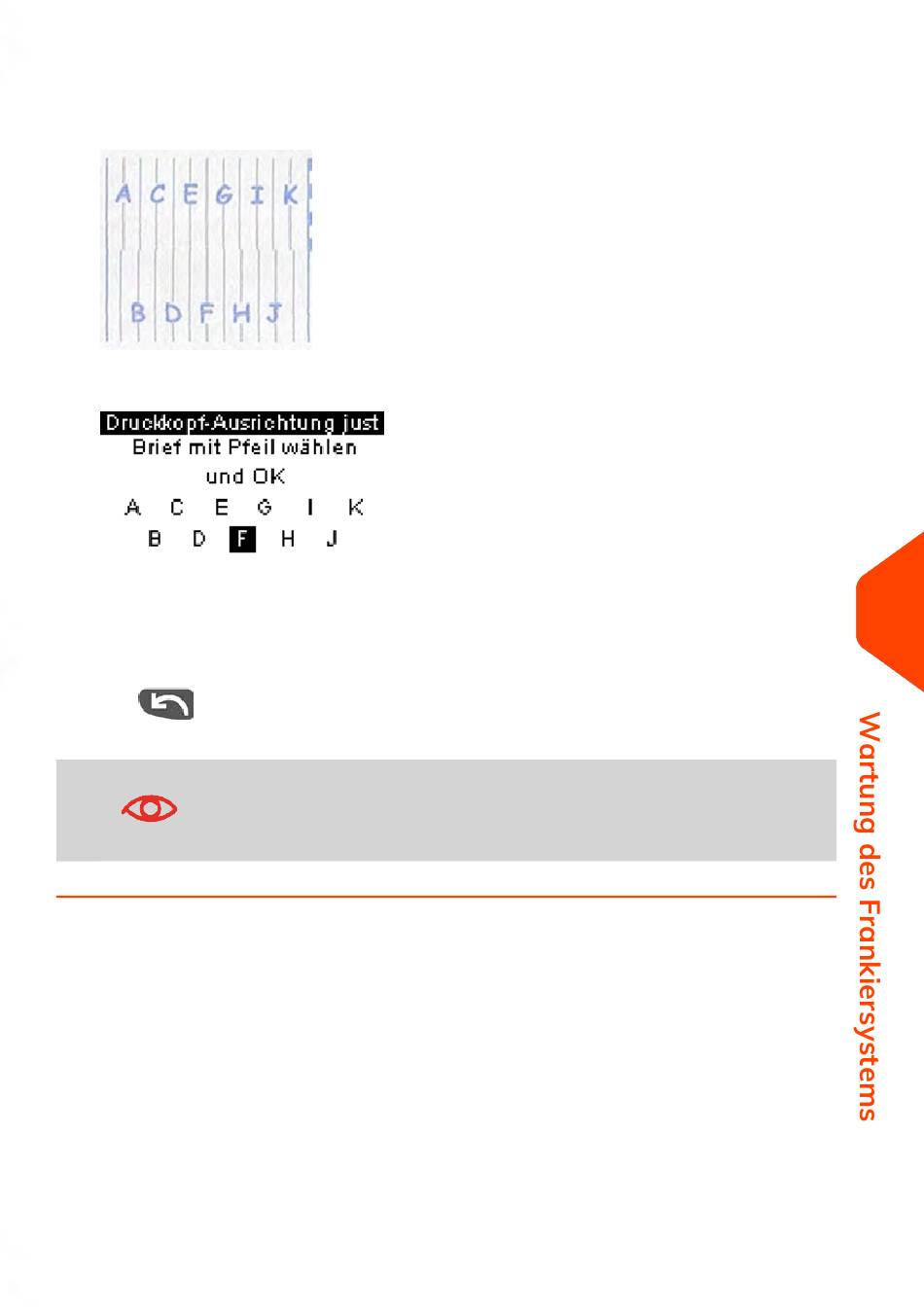 A C E G I K

B D F H J

Druckkopf-Ausrichtung just
Brief mit Pfeil wählen
und OK
A C E G I K
B D F H J

Wartung des Frankiersystems